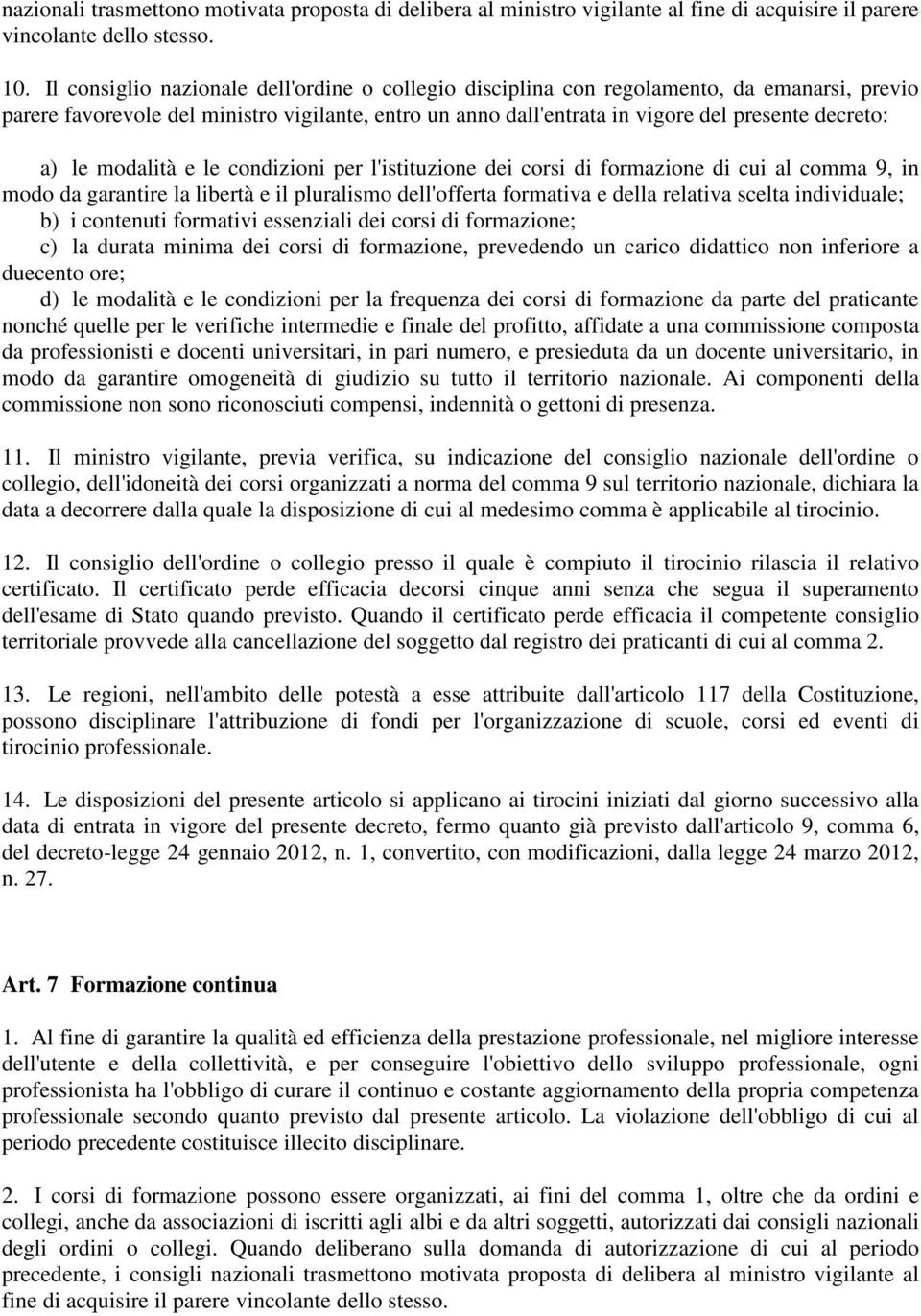 nazionali trasmettono motivata proposta di delibera al ministro vigilante al fine di acquisire il parere vincolante dello stesso.

10. Il consiglio nazionale dell'ordine o collegio disciplina con regolamento, da emanarsi, previo parere favorevole del ministro vigilante, entro un anno dall'entrata in vigore del presente decreto:

a) le modalità e le condizioni per l'istituzione dei corsi di formazione di cui al comma 9, in modo da garantire la libertà e il pluralismo dell'offerta formativa e della relativa scelta individuale;
b) i contenuti formativi essenziali dei corsi di formazione;
c) la durata minima dei corsi di formazione, prevedendo un carico didattico non inferiore a duecento ore;
d) le modalità e le condizioni per la frequenza dei corsi di formazione da parte del praticante nonché quelle per le verifiche intermedie e finale del profitto, affidate a una commissione composta da professionisti e docenti universitari, in pari numero, e presieduta da un docente universitario, in modo da garantire omogeneità di giudizio su tutto il territorio nazionale. Ai componenti della commissione non sono riconosciuti compensi, indennità o gettoni di presenza.

11. Il ministro vigilante, previa verifica, su indicazione del consiglio nazionale dell'ordine o collegio, dell'idoneità dei corsi organizzati a norma del comma 9 sul territorio nazionale, dichiara la data a decorrere dalla quale la disposizione di cui al medesimo comma è applicabile al tirocinio.

12. Il consiglio dell'ordine o collegio presso il quale è compiuto il tirocinio rilascia il relativo certificato. Il certificato perde efficacia decorsi cinque anni senza che segua il superamento dell'esame di Stato quando previsto. Quando il certificato perde efficacia il competente consiglio territoriale provvede alla cancellazione del soggetto dal registro dei praticanti di cui al comma 2.

13. Le regioni, nell'ambito delle potestà a esse attribuite dall'articolo 117 della Costituzione, possono disciplinare l'attribuzione di fondi per l'organizzazione di scuole, corsi ed eventi di tirocinio professionale.

14. Le disposizioni del presente articolo si applicano ai tirocini iniziati dal giorno successivo alla data di entrata in vigore del presente decreto, fermo quanto già previsto dall'articolo 9, comma 6, del decreto-legge 24 gennaio 2012, n. 1, convertito, con modificazioni, dalla legge 24 marzo 2012, n. 27.

Art. 7 Formazione continua

1. Al fine di garantire la qualità ed efficienza della prestazione professionale, nel migliore interesse dell'utente e della collettività, e per conseguire l'obiettivo dello sviluppo professionale, ogni professionista ha l'obbligo di curare il continuo e costante aggiornamento della propria competenza professionale secondo quanto previsto dal presente articolo. La violazione dell'obbligo di cui al periodo precedente costituisce illecito disciplinare.

2. I corsi di formazione possono essere organizzati, ai fini del comma 1, oltre che da ordini e collegi, anche da associazioni di iscritti agli albi e da altri soggetti, autorizzati dai consigli nazionali degli ordini o collegi. Quando deliberano sulla domanda di autorizzazione di cui al periodo precedente, i consigli nazionali trasmettono motivata proposta di delibera al ministro vigilante al fine di acquisire il parere vincolante dello stesso.